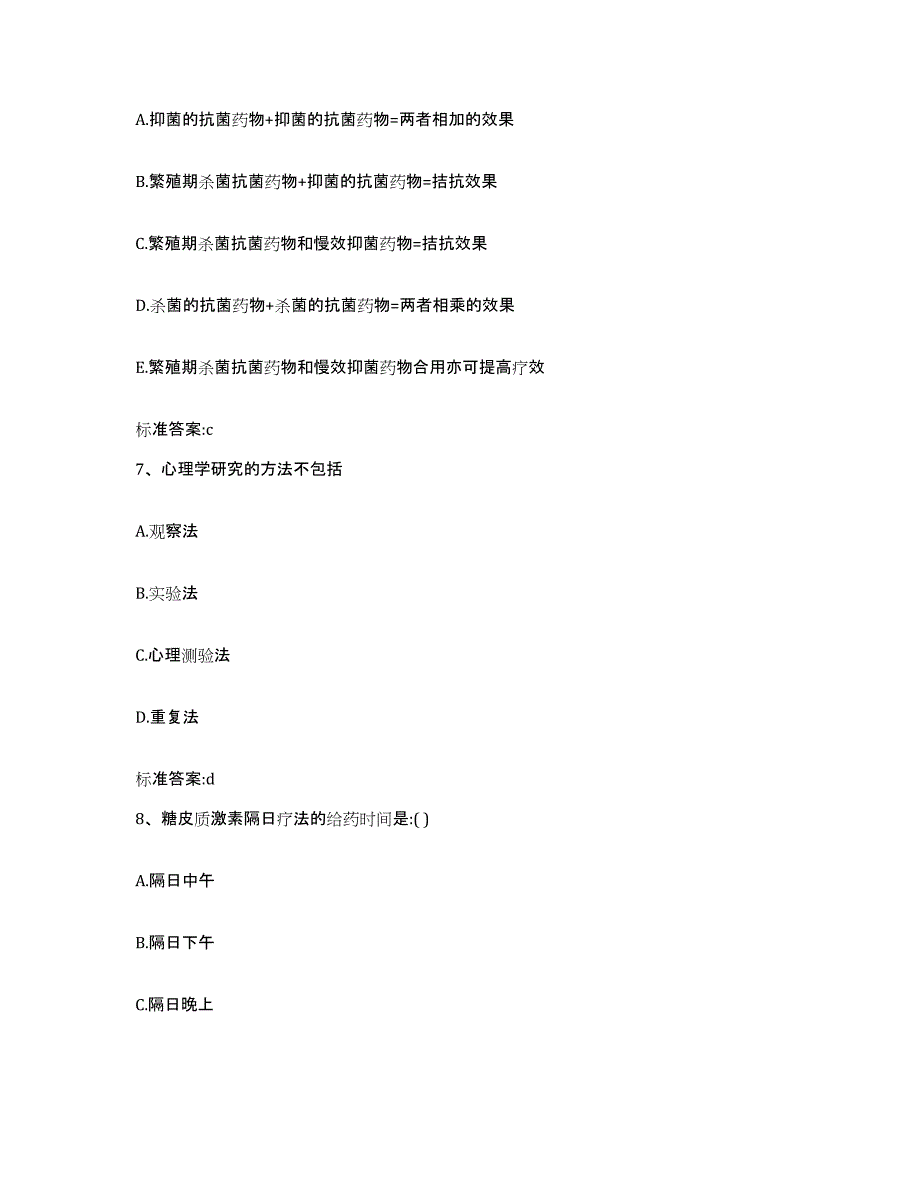 A.抑菌的抗菌药物+抑菌的抗菌药物=两者相加的效果

B.繁殖期杀菌抗菌药物+抑菌的抗菌药物=拮抗效果

C.繁殖期杀菌抗菌药物和慢效抑菌药物=拮抗效果

D.杀菌的抗菌药物+杀菌的抗菌药物=两者相乘的效果

E.繁殖期杀菌抗菌药物和慢效抑菌药物合用亦可提高疗效

标准答案:c

7、心理学研究的方法不包括

A.观察法

B.实验法

C.心理测验法

D.重复法

标准答案:d

8、糖皮质激素隔日疗法的给药时间是:( )

A.隔日中午

B.隔日下午

C.隔日晚上